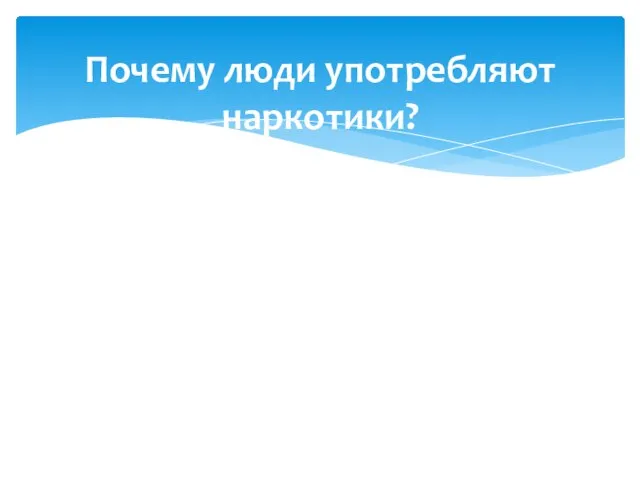 Почему люди употребляют наркотики?